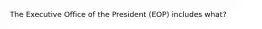 The Executive Office of the President (EOP) includes what?